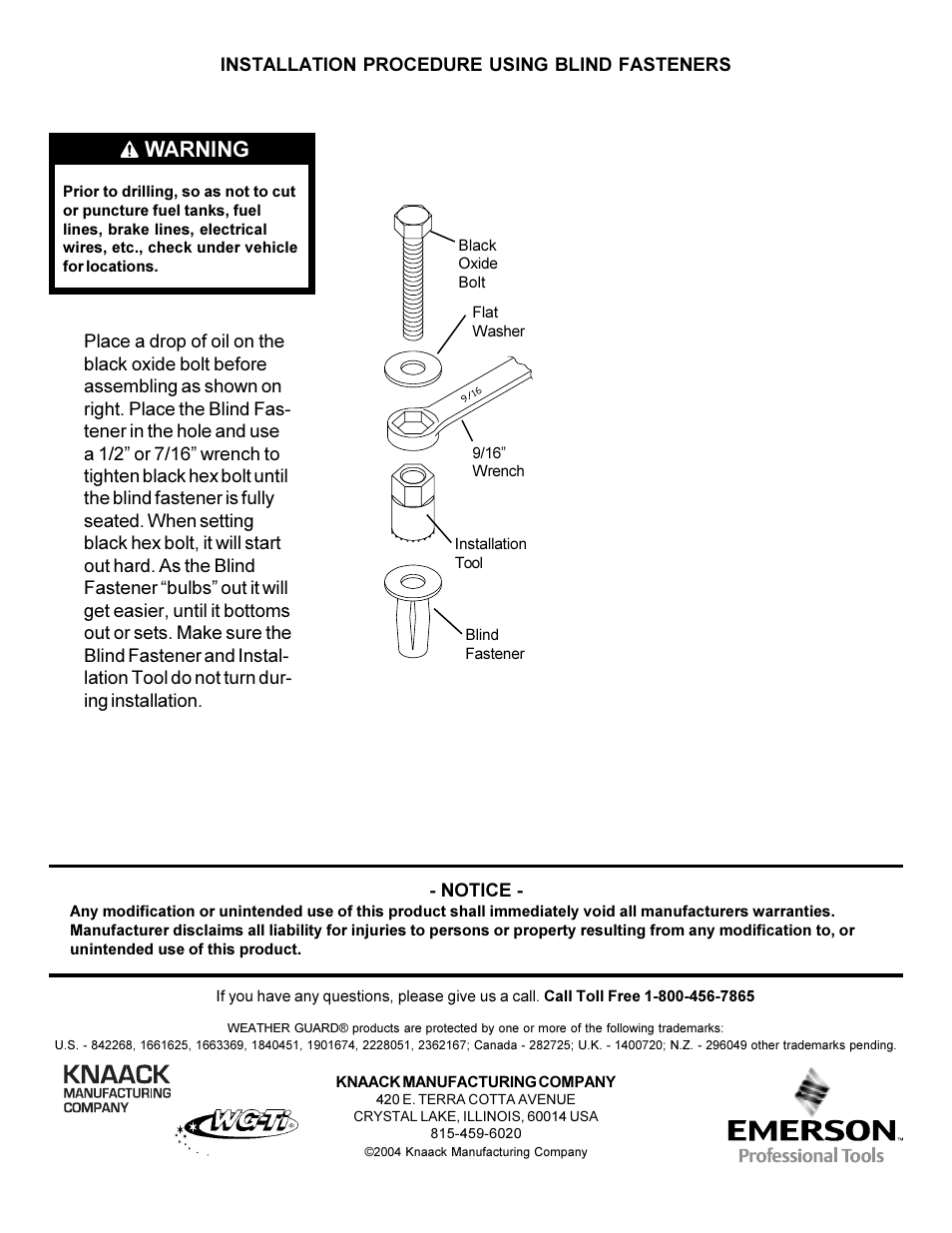 INSTALLATION PROCEDURE USING BLIND FASTENERS

WARNING

Prior to drilling, so as not to cut or puncture fuel tanks, fuel lines, brake lines, electrical wires, etc., check under vehicle for locations.

Place a drop of oil on the black oxide bolt before assembling as shown on right. Place the Blind Fastener in the hole and use a 1/2” or 7/16” wrench to tighten black hex bolt until the blind fastener is fully seated. When setting black hex bolt, it will start out hard. As the Blind Fastener “bulbs” out it will get easier, until it bottoms out or sets. Make sure the Blind Fastener and Installation Tool do not turn during installation.

Black Oxide Bolt

Flat Washer

9/16

9/16” Wrench

Installation Tool

Blind Fastener

- NOTICE -

Any modification or unintended use of this product shall immediately void all manufacturers warranties. Manufacturer disclaims all liability for injuries to persons or property resulting from any modification to, or unintended use of this product.

If you have any questions, please give us a call. Call Toll Free 1-800-456-7865

WEATHER GUARD® products are protected by one or more of the following trademarks:
U.S. - 842268, 1661625, 1663369, 1840451, 1901674, 2228051, 2362167; Canada - 282725; U.K. - 1400720; N.Z. - 296049 other trademarks pending.

KNAACK MANUFACTURING COMPANY

WG-Ti

KNAACK MANUFACTURING COMPANY
420 E. TERRA COTTA AVENUE
CRYSTAL LAKE, ILLINOIS, 60014 USA
815-459-6020
©2004 Knaack Manufacturing Company

EMERSON
Professional Tools